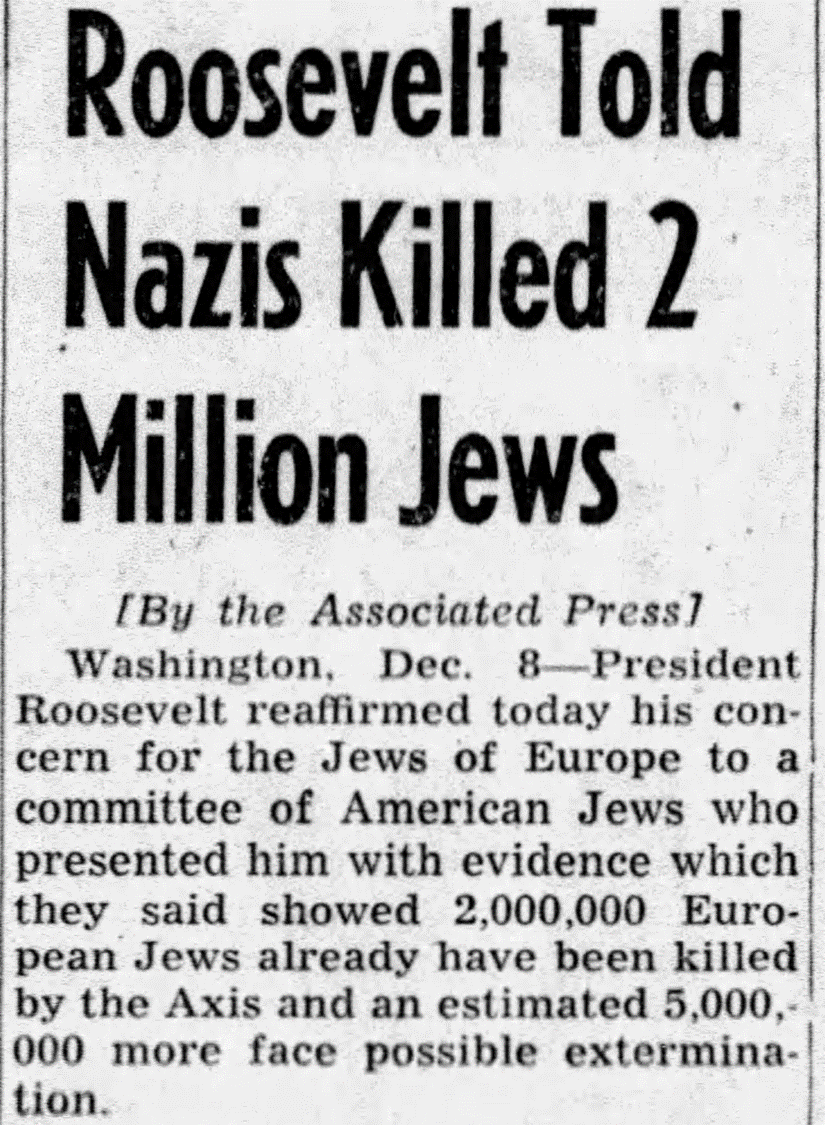 Roosevelt Told Nazis Killed 2 Million Jews

[By the Associated Press]

Washington, Dec. 8—President Roosevelt reaffirmed today his concern for the Jews of Europe to a committee of American Jews who presented him with evidence which they said showed 2,000,000 European Jews already have been killed by the Axis and an estimated 5,000,000 more face possible extermination.